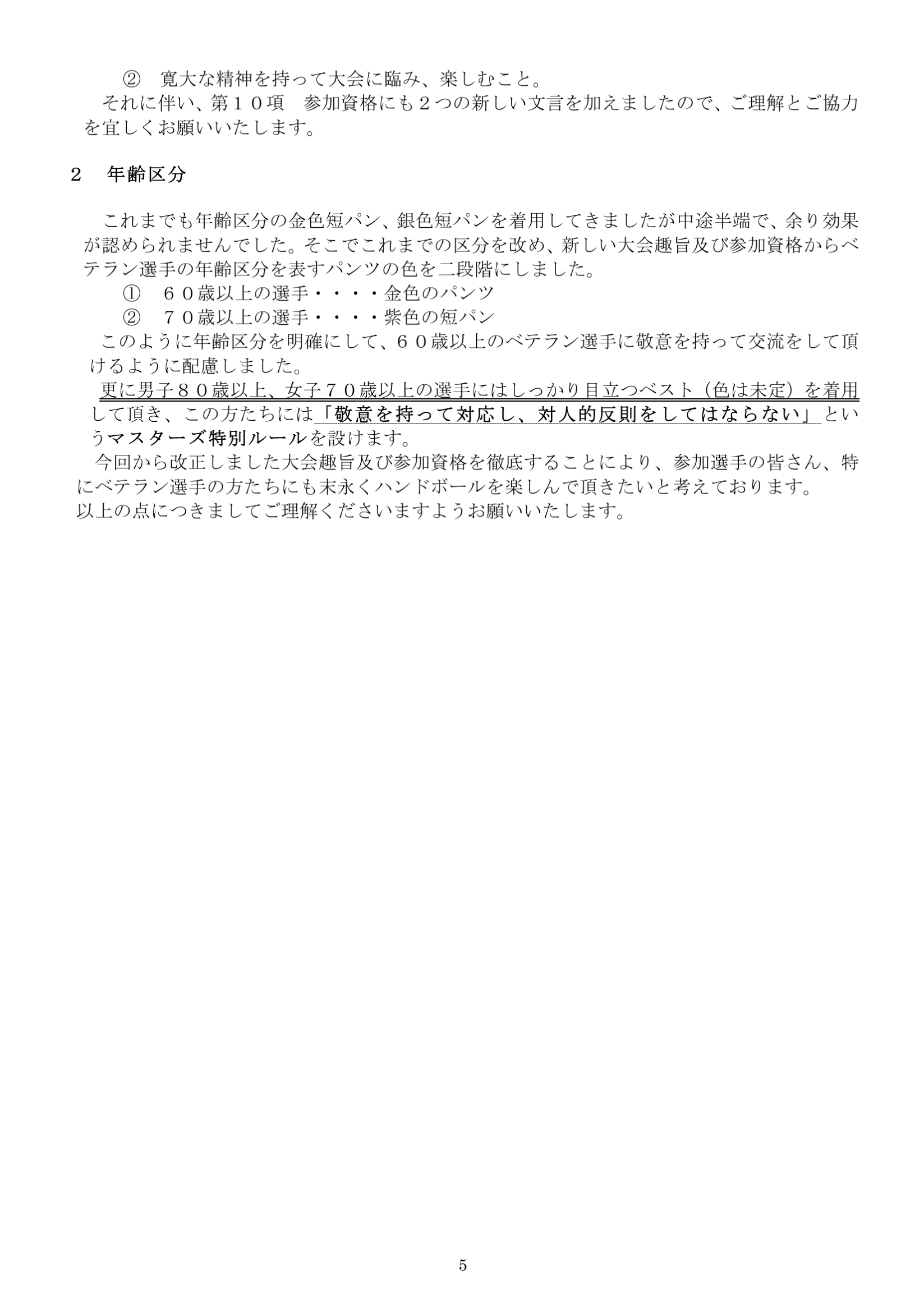 ② 寛大な精神を持って大会に臨み、楽しむこと。
それに伴い、第１０項 参加資格にも２つの新しい文言を加えましたので、ご理解とご協力を宜しくお願いいたします。

2 年齢区分

これまでも年齢区分の金色短パン、銀色短パンを着用してきましたが中途半端で、余り効果が認められませんでした。そこでこれまでの区分を改め、新しい大会趣旨及び参加資格からベテラン選手の年齢区分を表すパンツの色を二段階にしました。
① ６０歳以上の選手・・・・金色のパンツ
② ７０歳以上の選手・・・・紫色の短パン
このように年齢区分を明確にして、６０歳以上のベテラン選手に敬意を持って交流をして頂けるように配慮しました。
更に男子８０歳以上、女子７０歳以上の選手にはしっかり目立つベスト（色は未定）を着用して頂き、この方たちには「敬意を持って対応し、対人的反則をしてはならない」というマスターズ特別ルールを設けます。
今回から改正しました大会趣旨及び参加資格を徹底することにより、参加選手の皆さん、特にベテラン選手の方たちにも末永くハンドボールを楽しんで頂きたいと考えております。
以上の点につきましてご理解くださいますようお願いいたします。

5